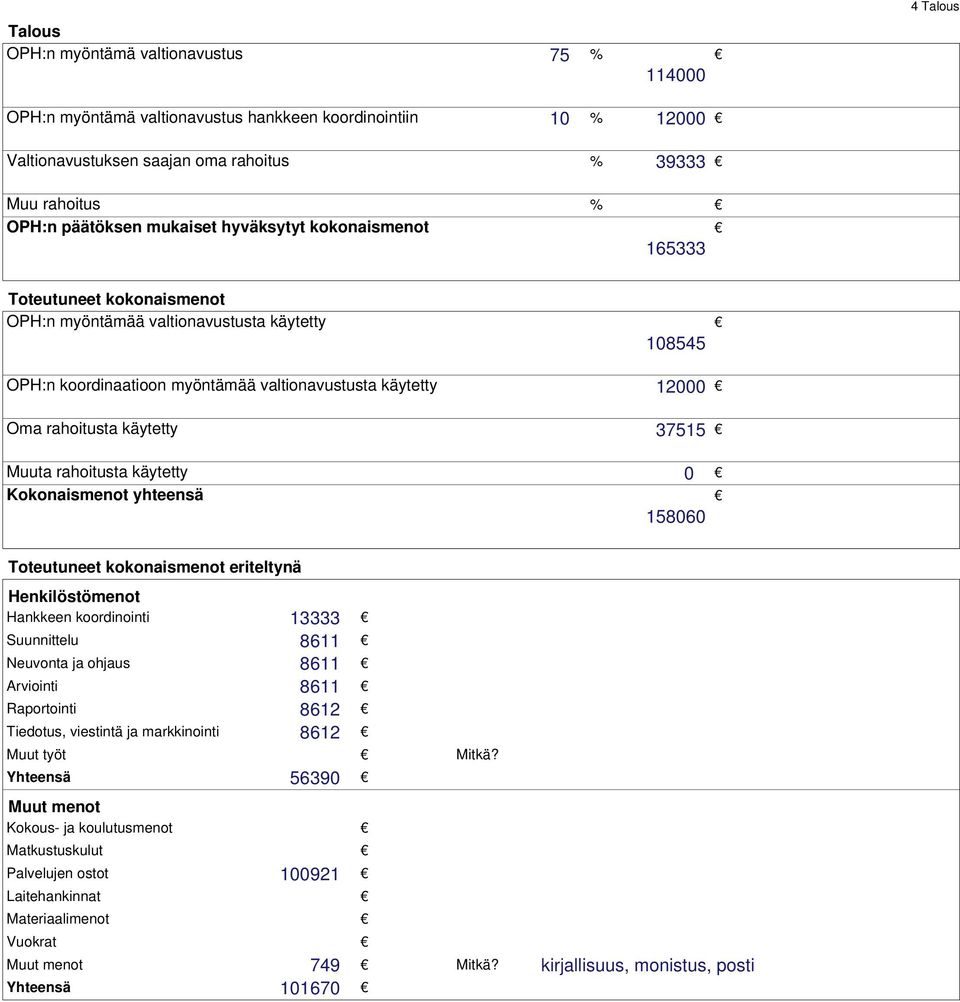 4 Talous

**Talous**

| | | | | |
|---|---|---|---|---|
| OPH:n myöntämä valtionavustus | 75 | % | 114000 | € |
| OPH:n myöntämä valtionavustus hankkeen koordinointiin | 10 | % | 12000 | € |
| Valtionavustuksen saajan oma rahoitus | | % | 39333 | € |
| Muu rahoitus | | % | | € |
| **OPH:n päätöksen mukaiset hyväksytyt kokonaismenot** | | | 165333 | € |

**Toteutuneet kokonaismenot**

| | | |
|---|---|---|
| OPH:n myöntämää valtionavustusta käytetty | 108545 | € |
| OPH:n koordinaatioon myöntämää valtionavustusta käytetty | 12000 | € |
| Oma rahoitusta käytetty | 37515 | € |
| Muuta rahoitusta käytetty | 0 | € |
| **Kokonaismenot yhteensä** | 158060 | € |

**Toteutuneet kokonaismenot eriteltynä**

**Henkilöstömenot**

| | | | | |
|---|---|---|---|---|
| Hankkeen koordinointi | 13333 | € | | |
| Suunnittelu | 8611 | € | | |
| Neuvonta ja ohjaus | 8611 | € | | |
| Arviointi | 8611 | € | | |
| Raportointi | 8612 | € | | |
| Tiedotus, viestintä ja markkinointi | 8612 | € | | |
| Muut työt | | € | Mitkä? | |
| **Yhteensä** | 56390 | € | | |

**Muut menot**

| | | | | |
|---|---|---|---|---|
| Kokous- ja koulutusmenot | | € | | |
| Matkustuskulut | | € | | |
| Palvelujen ostot | 100921 | € | | |
| Laitehankinnat | | € | | |
| Materiaalimenot | | € | | |
| Vuokrat | | € | | |
| Muut menot | 749 | € | Mitkä? | kirjallisuus, monistus, posti |
| **Yhteensä** | 101670 | € | | |